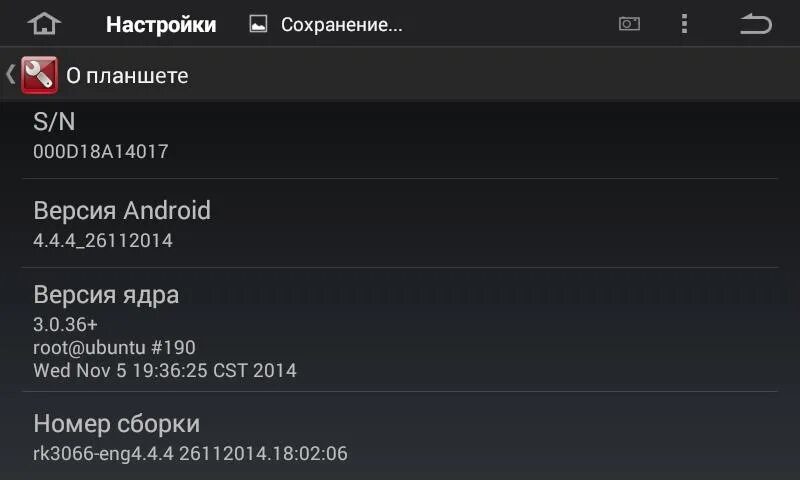 Настройки Сохранение...

О планшете

S/N
000D18A14017

Версия Android
4.4.4_26112014

Версия ядра
3.0.36+
root@ubuntu #190
Wed Nov 5 19:36:25 CST 2014

Номер сборки
rk3066-eng4.4.4 26112014.18:02:06